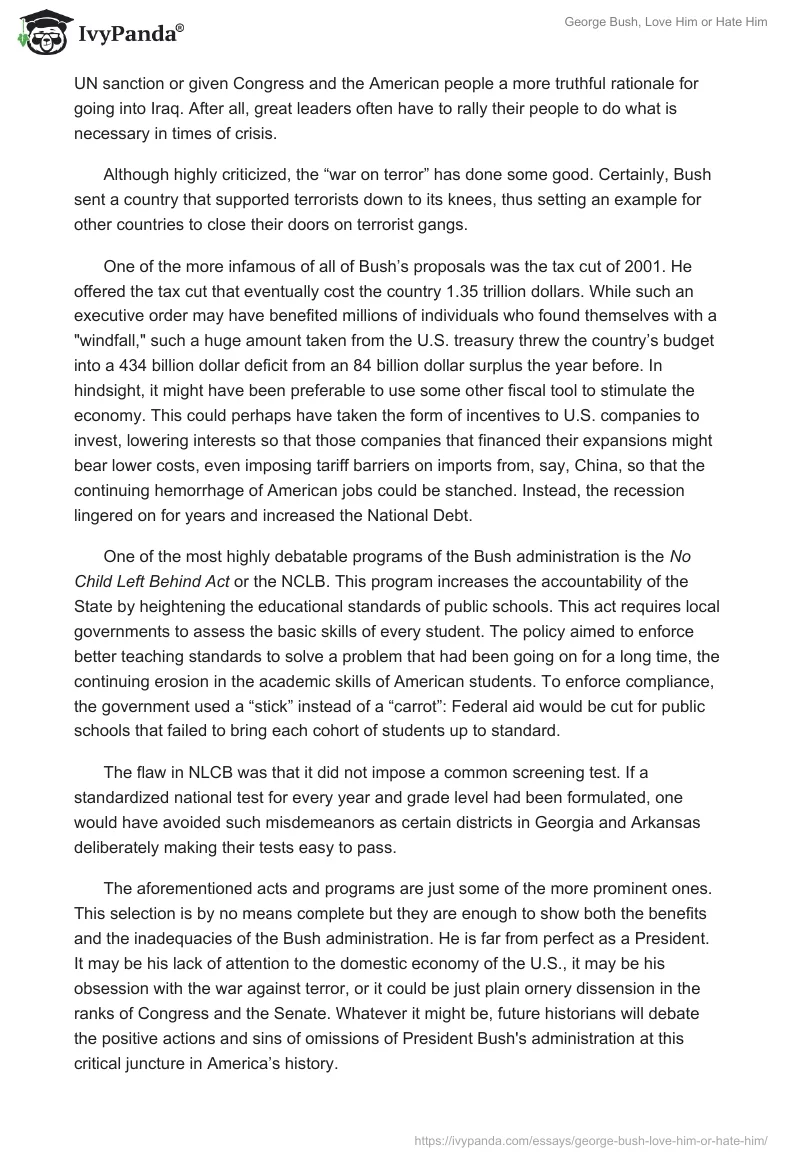 IvyPanda®

George Bush, Love Him or Hate Him

UN sanction or given Congress and the American people a more truthful rationale for going into Iraq. After all, great leaders often have to rally their people to do what is necessary in times of crisis.

Although highly criticized, the “war on terror” has done some good. Certainly, Bush sent a country that supported terrorists down to its knees, thus setting an example for other countries to close their doors on terrorist gangs.

One of the more infamous of all of Bush’s proposals was the tax cut of 2001. He offered the tax cut that eventually cost the country 1.35 trillion dollars. While such an executive order may have benefited millions of individuals who found themselves with a "windfall," such a huge amount taken from the U.S. treasury threw the country’s budget into a 434 billion dollar deficit from an 84 billion dollar surplus the year before. In hindsight, it might have been preferable to use some other fiscal tool to stimulate the economy. This could perhaps have taken the form of incentives to U.S. companies to invest, lowering interests so that those companies that financed their expansions might bear lower costs, even imposing tariff barriers on imports from, say, China, so that the continuing hemorrhage of American jobs could be stanched. Instead, the recession lingered on for years and increased the National Debt.

One of the most highly debatable programs of the Bush administration is the No Child Left Behind Act or the NCLB. This program increases the accountability of the State by heightening the educational standards of public schools. This act requires local governments to assess the basic skills of every student. The policy aimed to enforce better teaching standards to solve a problem that had been going on for a long time, the continuing erosion in the academic skills of American students. To enforce compliance, the government used a “stick” instead of a “carrot”: Federal aid would be cut for public schools that failed to bring each cohort of students up to standard.

The flaw in NLCB was that it did not impose a common screening test. If a standardized national test for every year and grade level had been formulated, one would have avoided such misdemeanors as certain districts in Georgia and Arkansas deliberately making their tests easy to pass.

The aforementioned acts and programs are just some of the more prominent ones. This selection is by no means complete but they are enough to show both the benefits and the inadequacies of the Bush administration. He is far from perfect as a President. It may be his lack of attention to the domestic economy of the U.S., it may be his obsession with the war against terror, or it could be just plain ornery dissension in the ranks of Congress and the Senate. Whatever it might be, future historians will debate the positive actions and sins of omissions of President Bush's administration at this critical juncture in America’s history.

https://ivypanda.com/essays/george-bush-love-him-or-hate-him/